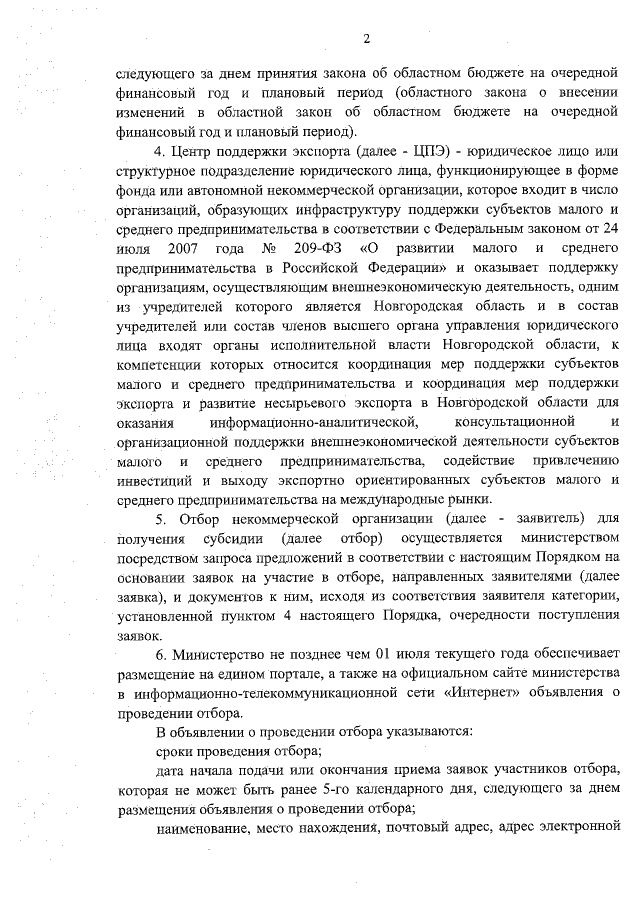 2

следующего за днем принятия закона об областном бюджете на очередной финансовый год и плановый период (областного закона о внесении изменений в областной закон об областном бюджете на очередной финансовый год и плановый период).

4. Центр поддержки экспорта (далее - ЦПЭ) - юридическое лицо или структурное подразделение юридического лица, функционирующее в форме фонда или автономной некоммерческой организации, которое входит в число организаций, образующих инфраструктуру поддержки субъектов малого и среднего предпринимательства в соответствии с Федеральным законом от 24 июля 2007 года № 209-ФЗ «О развитии малого и среднего предпринимательства в Российской Федерации» и оказывает поддержку организациям, осуществляющим внешнеэкономическую деятельность, одним из учредителей которого является Новгородская область и в состав учредителей или состав членов высшего органа управления юридического лица входят органы исполнительной власти Новгородской области, к компетенции которых относится координация мер поддержки субъектов малого и среднего предпринимательства и координация мер поддержки экспорта и развитие несырьевого экспорта в Новгородской области для оказания информационно-аналитической, консультационной и организационной поддержки внешнеэкономической деятельности субъектов малого и среднего предпринимательства, содействие привлечению инвестиций и выходу экспортно ориентированных субъектов малого и среднего предпринимательства на международные рынки.

5. Отбор некоммерческой организации (далее - заявитель) для получения субсидии (далее отбор) осуществляется министерством посредством запроса предложений в соответствии с настоящим Порядком на основании заявок на участие в отборе, направленных заявителями (далее заявка), и документов к ним, исходя из соответствия заявителя категории, установленной пунктом 4 настоящего Порядка, очередности поступления заявок.

6. Министерство не позднее чем 01 июля текущего года обеспечивает размещение на едином портале, а также на официальном сайте министерства в информационно-телекоммуникационной сети «Интернет» объявления о проведении отбора.

В объявлении о проведении отбора указываются:

сроки проведения отбора;

дата начала подачи или окончания приема заявок участников отбора, которая не может быть ранее 5-го календарного дня, следующего за днем размещения объявления о проведении отбора;

наименование, место нахождения, почтовый адрес, адрес электронной